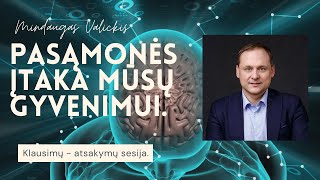 Mindaugas Valickis

PASĄMONĖS ĮTAKA MŪSŲ GYVENIMUI.

Klausimų – atsakymų sesija.